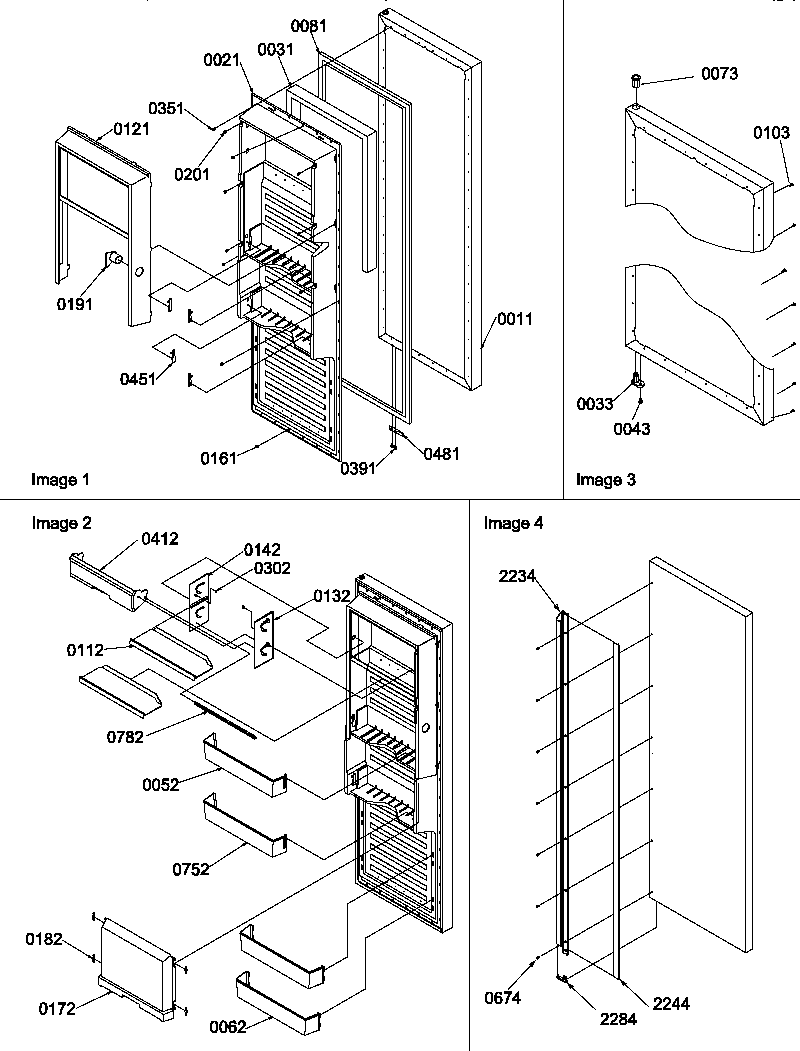 0081
0031
0021
0351
0121
0201
0191
0011
0451
0161
0391
0481
Image 1

0073
0103
0033
0043
Image 3

Image 2
0412
0142
0302
0132
0112
0782
0052
0752
0182
0172
0062

Image 4
2234
0674
2284
2244